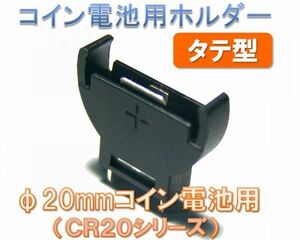 コイン電池用ホルダー

タテ型

+

φ20mmコイン電池用
（CR20シリーズ）